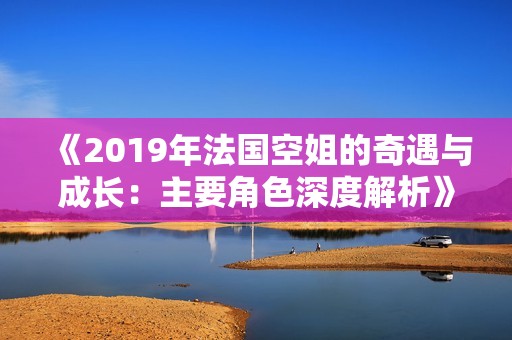 《2019年法国空姐的奇遇与成长：主要角色深度解析》